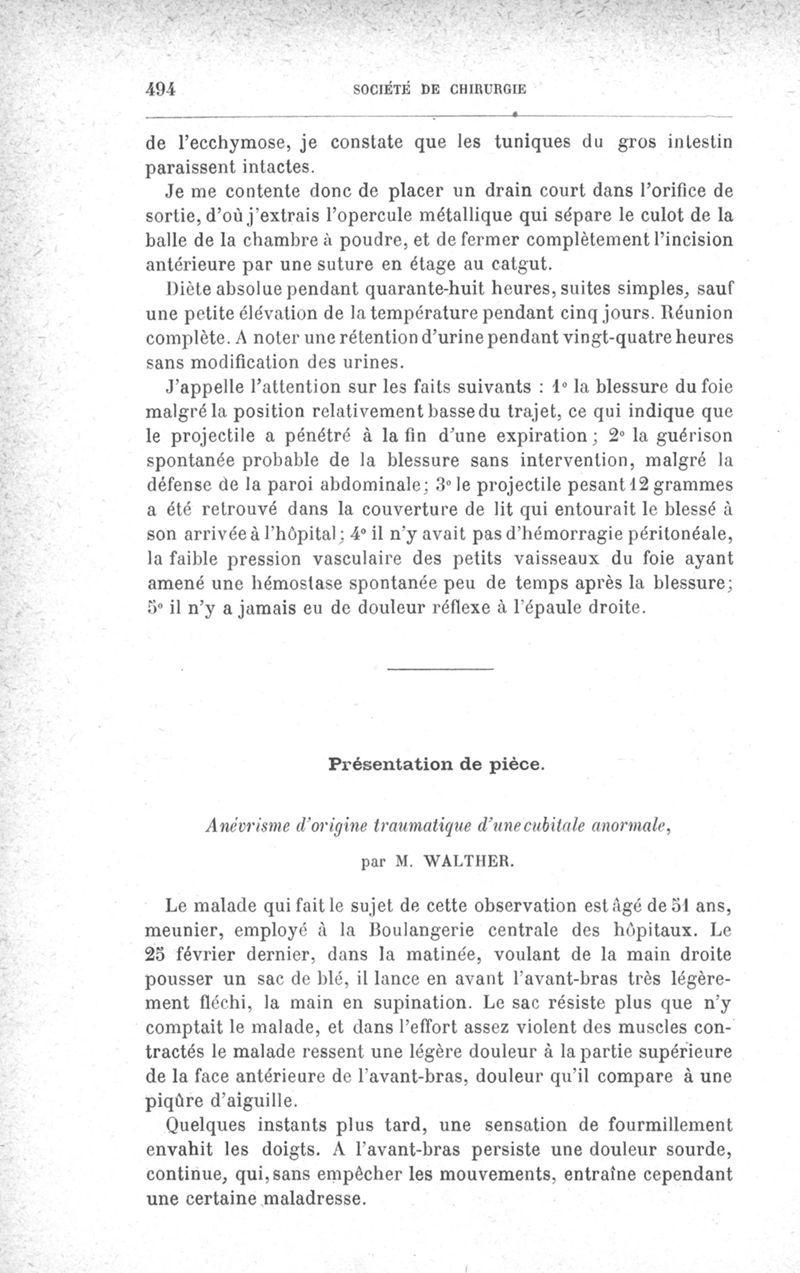 494 SOCIÉTÉ DE CHIRURGIE

de l'ecchymose, je constate que les tuniques du gros intestin paraissent intactes.

Je me contente donc de placer un drain court dans l'orifice de sortie, d'où j'extrais l'opercule métallique qui sépare le culot de la balle de la chambre à poudre, et de fermer complètement l'incision antérieure par une suture en étage au catgut.

Diète absolue pendant quarante-huit heures, suites simples, sauf une petite élévation de la température pendant cinq jours. Réunion complète. A noter une rétention d'urine pendant vingt-quatre heures sans modification des urines.

J'appelle l'attention sur les faits suivants : 1° la blessure du foie malgré la position relativement basse du trajet, ce qui indique que le projectile a pénétré à la fin d'une expiration ; 2° la guérison spontanée probable de la blessure sans intervention, malgré la défense de la paroi abdominale ; 3° le projectile pesant 12 grammes a été retrouvé dans la couverture de lit qui entourait le blessé à son arrivée à l'hôpital ; 4° il n'y avait pas d'hémorragie péritonéale, la faible pression vasculaire des petits vaisseaux du foie ayant amené une hémostase spontanée peu de temps après la blessure ; 5° il n'y a jamais eu de douleur réflexe à l'épaule droite.

Présentation de pièce.

Anévrisme d'origine traumatique d'une cubitale anormale,

par M. WALTHER.

Le malade qui fait le sujet de cette observation est âgé de 51 ans, meunier, employé à la Boulangerie centrale des hôpitaux. Le 25 février dernier, dans la matinée, voulant de la main droite pousser un sac de blé, il lance en avant l'avant-bras très légèrement fléchi, la main en supination. Le sac résiste plus que n'y comptait le malade, et dans l'effort assez violent des muscles contractés le malade ressent une légère douleur à la partie supérieure de la face antérieure de l'avant-bras, douleur qu'il compare à une piqûre d'aiguille.

Quelques instants plus tard, une sensation de fourmillement envahit les doigts. A l'avant-bras persiste une douleur sourde, continue, qui, sans empêcher les mouvements, entraîne cependant une certaine maladresse.